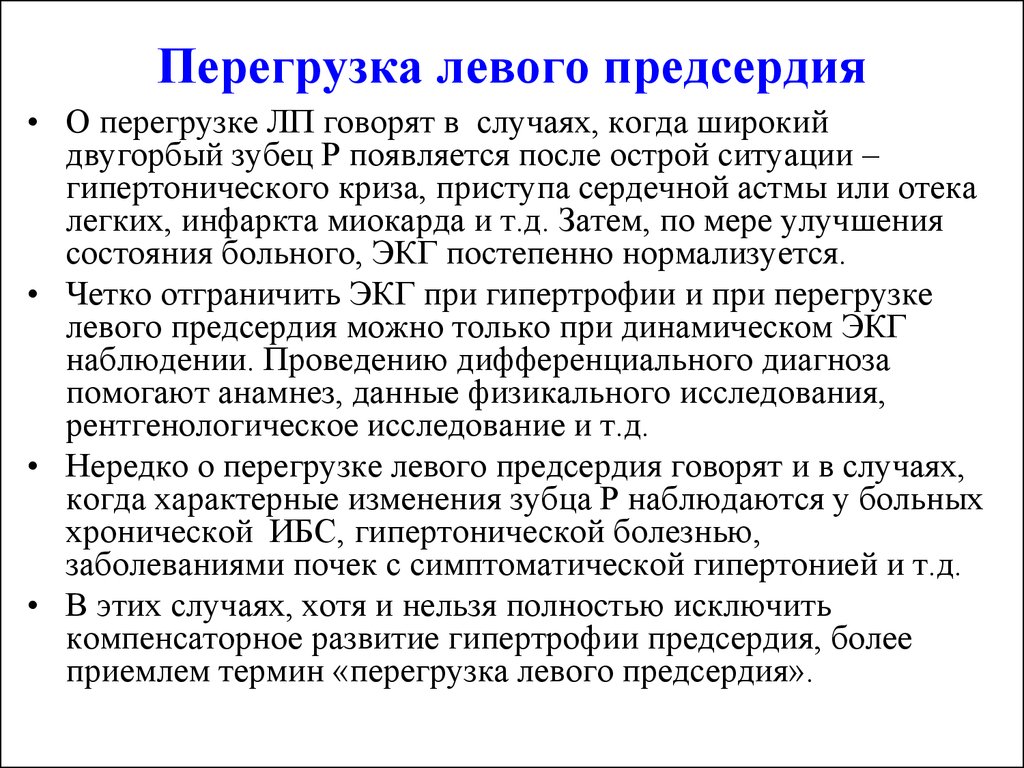 Перегрузка левого предсердия

• О перегрузке ЛП говорят в случаях, когда широкий двугорбый зубец Р появляется после острой ситуации – гипертонического криза, приступа сердечной астмы или отека легких, инфаркта миокарда и т.д. Затем, по мере улучшения состояния больного, ЭКГ постепенно нормализуется.

• Четко отграничить ЭКГ при гипертрофии и при перегрузке левого предсердия можно только при динамическом ЭКГ наблюдении. Проведению дифференциального диагноза помогают анамнез, данные физикального исследования, рентгенологическое исследование и т.д.

• Нередко о перегрузке левого предсердия говорят и в случаях, когда характерные изменения зубца Р наблюдаются у больных хронической ИБС, гипертонической болезнью, заболеваниями почек с симптоматической гипертонией и т.д.

• В этих случаях, хотя и нельзя полностью исключить компенсаторное развитие гипертрофии предсердия, более приемлем термин «перегрузка левого предсердия».